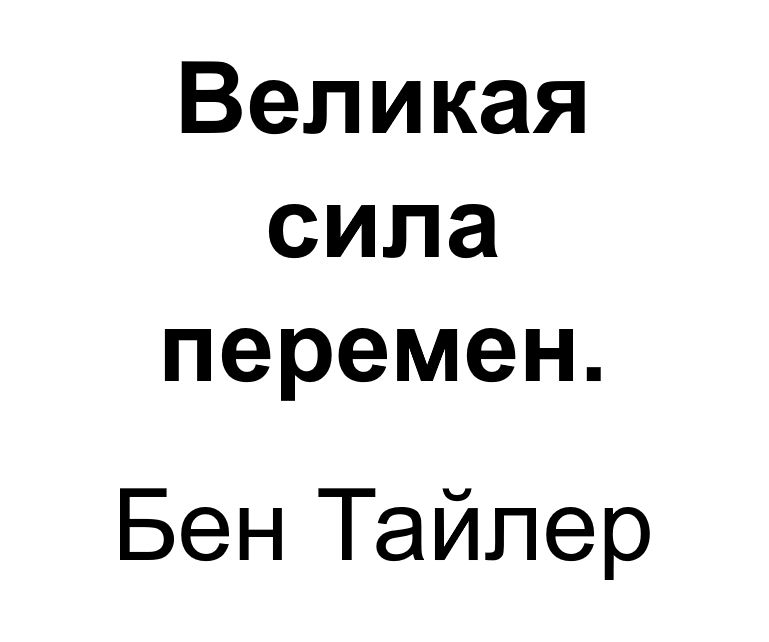 Великая сила перемен.

Бен Тайлер